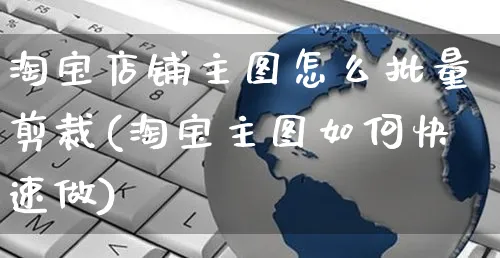 淘宝店铺主图怎么批量剪裁(淘宝主图如何快速做)